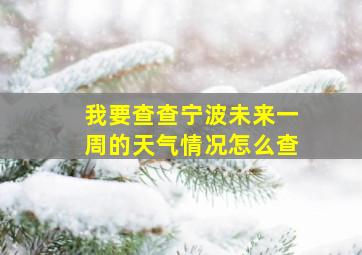 我要查查宁波未来一周的天气情况怎么查